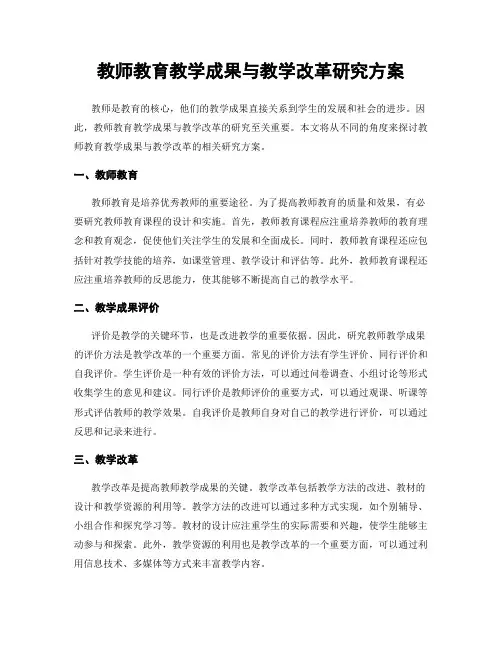 教师教育教学成果与教学改革研究方案

教师是教育的核心，他们的教学成果直接关系到学生的发展和社会的进步。因此，教师教育教学成果与教学改革的研究至关重要。本文将从不同的角度来探讨教师教育教学成果与教学改革的相关研究方案。

一、教师教育

教师教育是培养优秀教师的重要途径。为了提高教师教育的质量和效果，有必要研究教师教育课程的设计和实施。首先，教师教育课程应注重培养教师的教育理念和教育观念，促使他们关注学生的发展和全面成长。同时，教师教育课程还应包括针对教学技能的培养，如课堂管理、教学设计和评估等。此外，教师教育课程还应注重培养教师的反思能力，使其能够不断提高自己的教学水平。

二、教学成果评价

评价是教学的关键环节，也是改进教学的重要依据。因此，研究教师教学成果的评价方法是教学改革的一个重要方面。常见的评价方法有学生评价、同行评价和自我评价。学生评价是一种有效的评价方法，可以通过问卷调查、小组讨论等形式收集学生的意见和建议。同行评价是教师评价的重要方式，可以通过观课、听课等形式评估教师的教学效果。自我评价是教师自身对自己的教学进行评价，可以通过反思和记录来进行。

三、教学改革

教学改革是提高教师教学成果的关键。教学改革包括教学方法的改进、教材的设计和教学资源的利用等。教学方法的改进可以通过多种方式实现，如个别辅导、小组合作和探究学习等。教材的设计应注重学生的实际需要和兴趣，使学生能够主动参与和探索。此外，教学资源的利用也是教学改革的一个重要方面，可以通过利用信息技术、多媒体等方式来丰富教学内容。